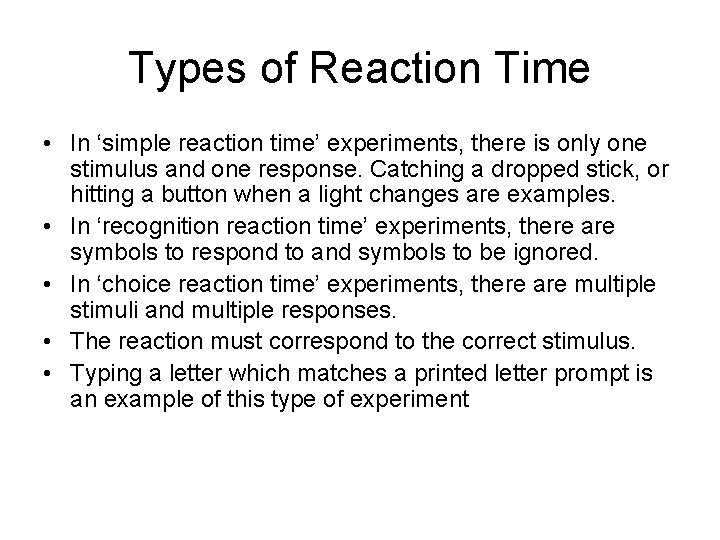 Types of Reaction Time

• In ‘simple reaction time’ experiments, there is only one stimulus and one response. Catching a dropped stick, or hitting a button when a light changes are examples.
• In ‘recognition reaction time’ experiments, there are symbols to respond to and symbols to be ignored.
• In ‘choice reaction time’ experiments, there are multiple stimuli and multiple responses.
• The reaction must correspond to the correct stimulus.
• Typing a letter which matches a printed letter prompt is an example of this type of experiment